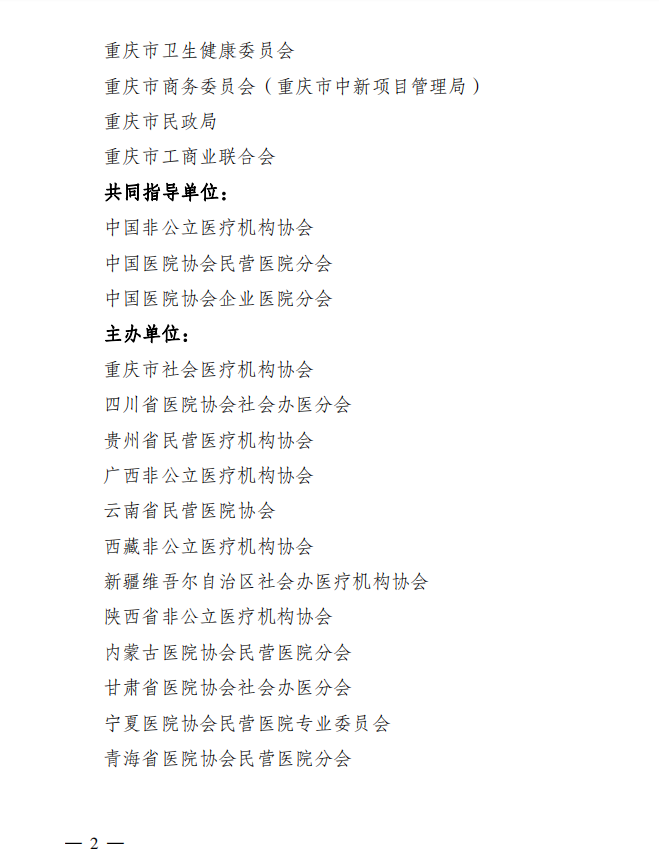 重庆市卫生健康委员会

重庆市商务委员会（重庆市中新项目管理局）

重庆市民政局

重庆市工商业联合会

共同指导单位：

中国非公立医疗机构协会

中国医院协会民营医院分会

中国医院协会企业医院分会

主办单位：

重庆市社会医疗机构协会

四川省医院协会社会办医分会

贵州省民营医疗机构协会

广西非公立医疗机构协会

云南省民营医院协会

西藏非公立医疗机构协会

新疆维吾尔自治区社会办医疗机构协会

陕西省非公立医疗机构协会

内蒙古医院协会民营医院分会

甘肃省医院协会社会办医分会

宁夏医院协会民营医院专业委员会

青海省医院协会民营医院分会

— 2 —